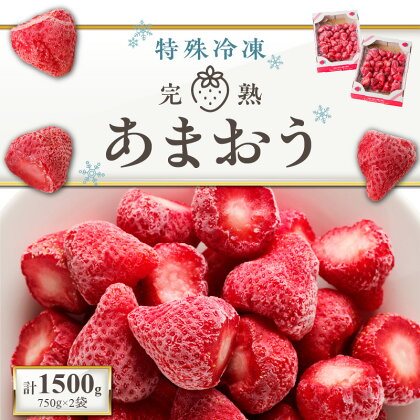 特殊冷凍

完熟

あまおう

計1500g
750g×2袋